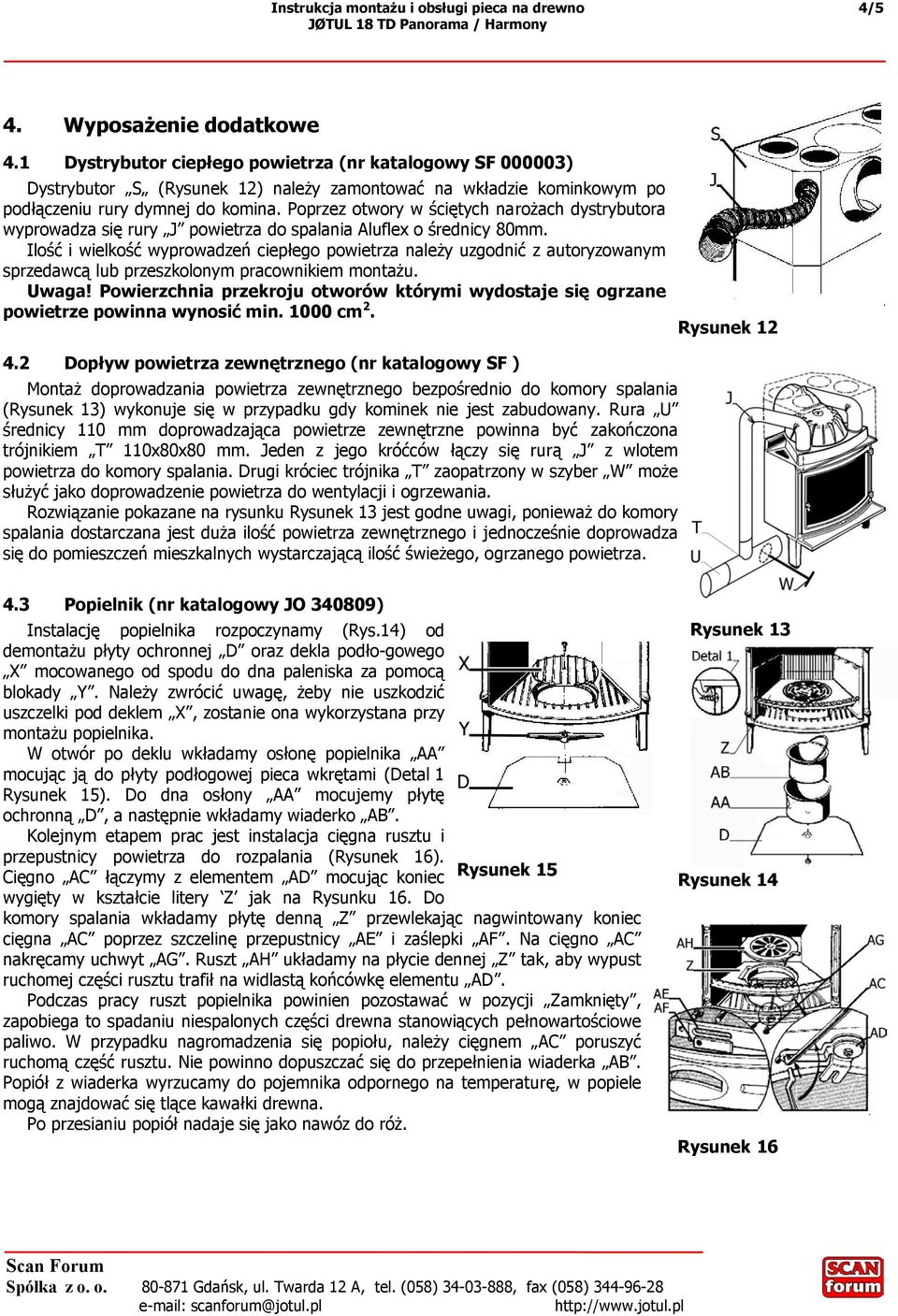 Instrukcja montażu i obsługi pieca na drewno
JØTUL 18 TD Panorama / Harmony
4/5

4. Wyposażenie dodatkowe

4.1 Dystrybutor ciepłego powietrza (nr katalogowy SF 000003)

Dystrybutor „S„ (Rysunek 12) należy zamontować na wkładzie kominkowym po podłączeniu rury dymnej do komina. Poprzez otwory w ściętych narożach dystrybutora wyprowadza się rury „J" powietrza do spalania Aluflex o średnicy 80mm.
Ilość i wielkość wyprowadzeń ciepłego powietrza należy uzgodnić z autoryzowanym sprzedawcą lub przeszkolonym pracownikiem montażu.
Uwaga! Powierzchnia przekroju otworów którymi wydostaje się ogrzane powietrze powinna wynosić min. 1000 cm$^2$.

S
J
Rysunek 12

4.2 Dopływ powietrza zewnętrznego (nr katalogowy SF )

Montaż doprowadzania powietrza zewnętrznego bezpośrednio do komory spalania (Rysunek 13) wykonuje się w przypadku gdy kominek nie jest zabudowany. Rura „U" średnicy 110 mm doprowadzająca powietrze zewnętrzne powinna być zakończona trójnikiem „T" 110x80x80 mm. Jeden z jego króćców łączy się rurą „J" z wlotem powietrza do komory spalania. Drugi króciec trójnika „T" zaopatrzony w szyber „W" może służyć jako doprowadzenie powietrza do wentylacji i ogrzewania.
Rozwiązanie pokazane na rysunku Rysunek 13 jest godne uwagi, ponieważ do komory spalania dostarczana jest duża ilość powietrza zewnętrznego i jednocześnie doprowadza się do pomieszczeń mieszkalnych wystarczającą ilość świeżego, ogrzanego powietrza.

J
T
U
W
Rysunek 13

4.3 Popielnik (nr katalogowy JO 340809)

Instalację popielnika rozpoczynamy (Rys.14) od demontażu płyty ochronnej „D" oraz dekla podło-gowego „X" mocowanego od spodu do dna paleniska za pomocą blokady „Y". Należy zwrócić uwagę, żeby nie uszkodzić uszczelki pod deklem „X", zostanie ona wykorzystana przy montażu popielnika.
W otwór po deklu wkładamy osłonę popielnika „AA" mocując ją do płyty podłogowej pieca wkrętami (Detal 1 Rysunek 15). Do dna osłony „AA" mocujemy płytę ochronną „D", a następnie wkładamy wiaderko „AB".
Kolejnym etapem prac jest instalacja cięgna rusztu i przepustnicy powietrza do rozpalania (Rysunek 16). Cięgno „AC" łączymy z elementem „AD" mocując koniec wygięty w kształcie litery 'Z' jak na Rysunku 16. Do komory spalania wkładamy płytę denną „Z" przewlekając nagwintowany koniec cięgna „AC" poprzez szczelinę przepustnicy „AE" i zaślepki „AF". Na cięgno „AC" nakręcamy uchwyt „AG". Ruszt „AH" układamy na płycie dennej „Z" tak, aby wypust ruchomej części rusztu trafił na widlastą końcówkę elementu „AD".
Podczas pracy ruszt popielnika powinien pozostawać w pozycji „Zamknięty", zapobiega to spadaniu niespalonych części drewna stanowiących pełnowartościowe paliwo. W przypadku nagromadzenia się popiołu, należy cięgnem „AC" poruszyć ruchomą część rusztu. Nie powinno dopuszczać się do przepełnienia wiaderka „AB". Popiół z wiaderka wyrzucamy do pojemnika odpornego na temperaturę, w popiele mogą znajdować się tlące kawałki drewna.
Po przesianiu popiół nadaje się jako nawóz do róż.

X
Y
D
Rysunek 15
Detal 1
Z
AB
AA
D
Rysunek 14
AH
Z
AE
AF
AG
AC
AD
Rysunek 16

Scan Forum
Spółka z o. o.
80-871 Gdańsk, ul. Twarda 12 A, tel. (058) 34-03-888, fax (058) 344-96-28
e-mail: scanforum@jotul.pl
http://www.jotul.pl
SCAN forum